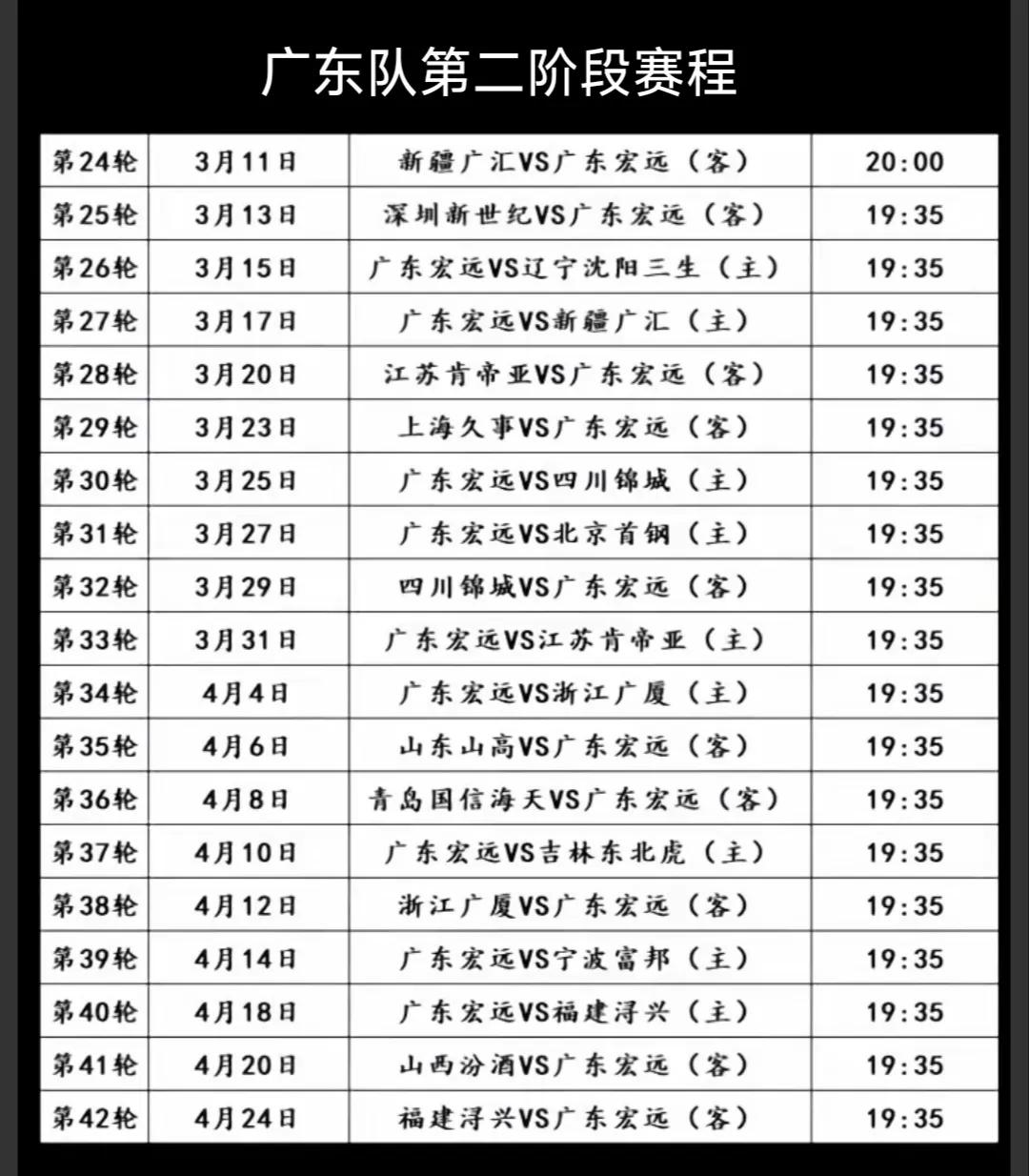 广东队第二阶段赛程

| 第24轮 | 3月11日 | 新疆广汇VS广东宏远（客） | 20:00 |
|---|---|---|---|
| 第25轮 | 3月13日 | 深圳新世纪VS广东宏远（客） | 19:35 |
| 第26轮 | 3月15日 | 广东宏远VS辽宁沈阳三生（主） | 19:35 |
| 第27轮 | 3月17日 | 广东宏远VS新疆广汇（主） | 19:35 |
| 第28轮 | 3月20日 | 江苏肯帝亚VS广东宏远（客） | 19:35 |
| 第29轮 | 3月23日 | 上海久事VS广东宏远（客） | 19:35 |
| 第30轮 | 3月25日 | 广东宏远VS四川锦城（主） | 19:35 |
| 第31轮 | 3月27日 | 广东宏远VS北京首钢（主） | 19:35 |
| 第32轮 | 3月29日 | 四川锦城VS广东宏远（客） | 19:35 |
| 第33轮 | 3月31日 | 广东宏远VS江苏肯帝亚（主） | 19:35 |
| 第34轮 | 4月4日 | 广东宏远VS浙江广厦（主） | 19:35 |
| 第35轮 | 4月6日 | 山东山高VS广东宏远（客） | 19:35 |
| 第36轮 | 4月8日 | 青岛国信海天VS广东宏远（客） | 19:35 |
| 第37轮 | 4月10日 | 广东宏远VS吉林东北虎（主） | 19:35 |
| 第38轮 | 4月12日 | 浙江广厦VS广东宏远（客） | 19:35 |
| 第39轮 | 4月14日 | 广东宏远VS宁波富邦（主） | 19:35 |
| 第40轮 | 4月18日 | 广东宏远VS福建浔兴（主） | 19:35 |
| 第41轮 | 4月20日 | 山西汾酒VS广东宏远（客） | 19:35 |
| 第42轮 | 4月24日 | 福建浔兴VS广东宏远（客） | 19:35 |